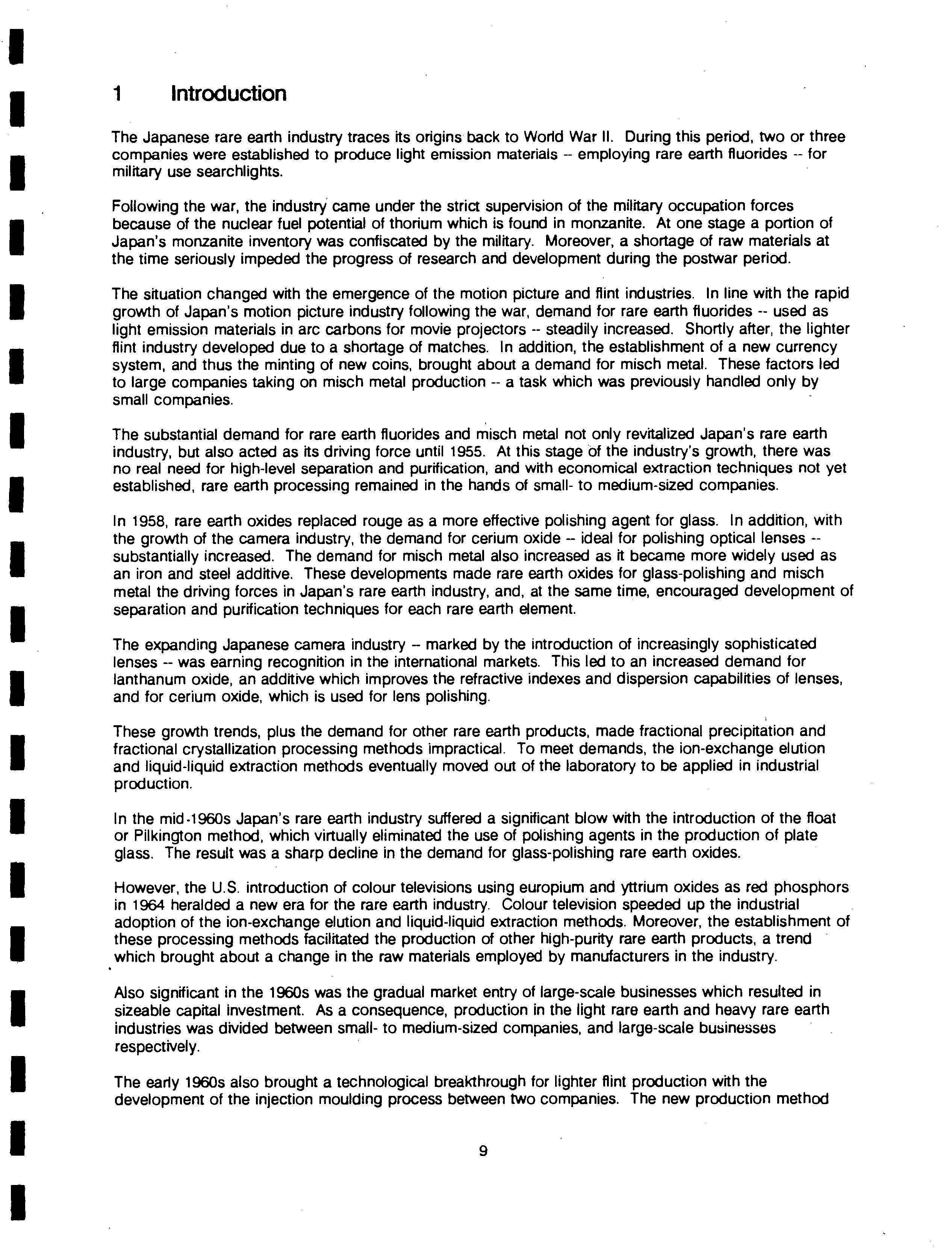 1 Introduction

The Japanese rare earth industry traces its origins back to World War II. During this period, two or three companies were established to produce light emission materials -- employing rare earth fluorides -- for military use searchlights.

Following the war, the industry came under the strict supervision of the military occupation forces because of the nuclear fuel potential of thorium which is found in monzanite. At one stage a portion of Japan's monzanite inventory was confiscated by the military. Moreover, a shortage of raw materials at the time seriously impeded the progress of research and development during the postwar period.

The situation changed with the emergence of the motion picture and flint industries. In line with the rapid growth of Japan's motion picture industry following the war, demand for rare earth fluorides -- used as light emission materials in arc carbons for movie projectors -- steadily increased. Shortly after, the lighter flint industry developed due to a shortage of matches. In addition, the establishment of a new currency system, and thus the minting of new coins, brought about a demand for misch metal. These factors led to large companies taking on misch metal production -- a task which was previously handled only by small companies.

The substantial demand for rare earth fluorides and misch metal not only revitalized Japan's rare earth industry, but also acted as its driving force until 1955. At this stage of the industry's growth, there was no real need for high-level separation and purification, and with economical extraction techniques not yet established, rare earth processing remained in the hands of small- to medium-sized companies.

In 1958, rare earth oxides replaced rouge as a more effective polishing agent for glass. In addition, with the growth of the camera industry, the demand for cerium oxide -- ideal for polishing optical lenses -- substantially increased. The demand for misch metal also increased as it became more widely used as an iron and steel additive. These developments made rare earth oxides for glass-polishing and misch metal the driving forces in Japan's rare earth industry, and, at the same time, encouraged development of separation and purification techniques for each rare earth element.

The expanding Japanese camera industry -- marked by the introduction of increasingly sophisticated lenses -- was earning recognition in the international markets. This led to an increased demand for lanthanum oxide, an additive which improves the refractive indexes and dispersion capabilities of lenses, and for cerium oxide, which is used for lens polishing.

These growth trends, plus the demand for other rare earth products, made fractional precipitation and fractional crystallization processing methods impractical. To meet demands, the ion-exchange elution and liquid-liquid extraction methods eventually moved out of the laboratory to be applied in industrial production.

In the mid-1960s Japan's rare earth industry suffered a significant blow with the introduction of the float or Pilkington method, which virtually eliminated the use of polishing agents in the production of plate glass. The result was a sharp decline in the demand for glass-polishing rare earth oxides.

However, the U.S. introduction of colour televisions using europium and yttrium oxides as red phosphors in 1964 heralded a new era for the rare earth industry. Colour television speeded up the industrial adoption of the ion-exchange elution and liquid-liquid extraction methods. Moreover, the establishment of these processing methods facilitated the production of other high-purity rare earth products, a trend which brought about a change in the raw materials employed by manufacturers in the industry.

Also significant in the 1960s was the gradual market entry of large-scale businesses which resulted in sizeable capital investment. As a consequence, production in the light rare earth and heavy rare earth industries was divided between small- to medium-sized companies, and large-scale businesses respectively.

The early 1960s also brought a technological breakthrough for lighter flint production with the development of the injection moulding process between two companies. The new production method

9